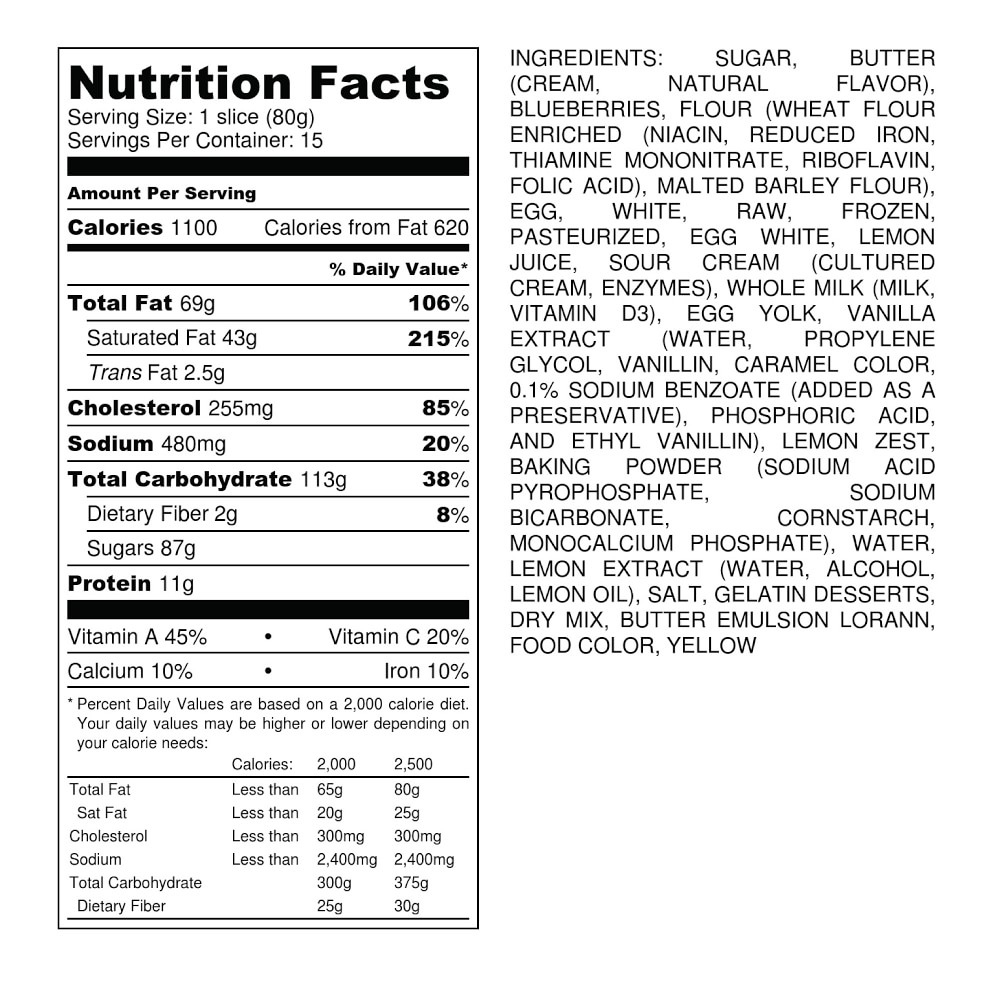 Nutrition Facts
Serving Size: 1 slice (80g)
Servings Per Container: 15

Amount Per Serving

Calories 1100 Calories from Fat 620

% Daily Value*

Total Fat 69g 106%

Saturated Fat 43g 215%

Trans Fat 2.5g

Cholesterol 255mg 85%

Sodium 480mg 20%

Total Carbohydrate 113g 38%

Dietary Fiber 2g 8%

Sugars 87g

Protein 11g

Vitamin A 45% • Vitamin C 20%

Calcium 10% • Iron 10%

* Percent Daily Values are based on a 2,000 calorie diet. Your daily values may be higher or lower depending on your calorie needs:

| | Calories: | 2,000 | 2,500 |
|---|---|---|---|
| Total Fat | Less than | 65g | 80g |
| Sat Fat | Less than | 20g | 25g |
| Cholesterol | Less than | 300mg | 300mg |
| Sodium | Less than | 2,400mg | 2,400mg |
| Total Carbohydrate | | 300g | 375g |
| Dietary Fiber | | 25g | 30g |

INGREDIENTS: SUGAR, BUTTER (CREAM, NATURAL FLAVOR), BLUEBERRIES, FLOUR (WHEAT FLOUR ENRICHED (NIACIN, REDUCED IRON, THIAMINE MONONITRATE, RIBOFLAVIN, FOLIC ACID), MALTED BARLEY FLOUR), EGG, WHITE, RAW, FROZEN, PASTEURIZED, EGG WHITE, LEMON JUICE, SOUR CREAM (CULTURED CREAM, ENZYMES), WHOLE MILK (MILK, VITAMIN D3), EGG YOLK, VANILLA EXTRACT (WATER, PROPYLENE GLYCOL, VANILLIN, CARAMEL COLOR, 0.1% SODIUM BENZOATE (ADDED AS A PRESERVATIVE), PHOSPHORIC ACID, AND ETHYL VANILLIN), LEMON ZEST, BAKING POWDER (SODIUM ACID PYROPHOSPHATE, SODIUM BICARBONATE, CORNSTARCH, MONOCALCIUM PHOSPHATE), WATER, LEMON EXTRACT (WATER, ALCOHOL, LEMON OIL), SALT, GELATIN DESSERTS, DRY MIX, BUTTER EMULSION LORANN, FOOD COLOR, YELLOW